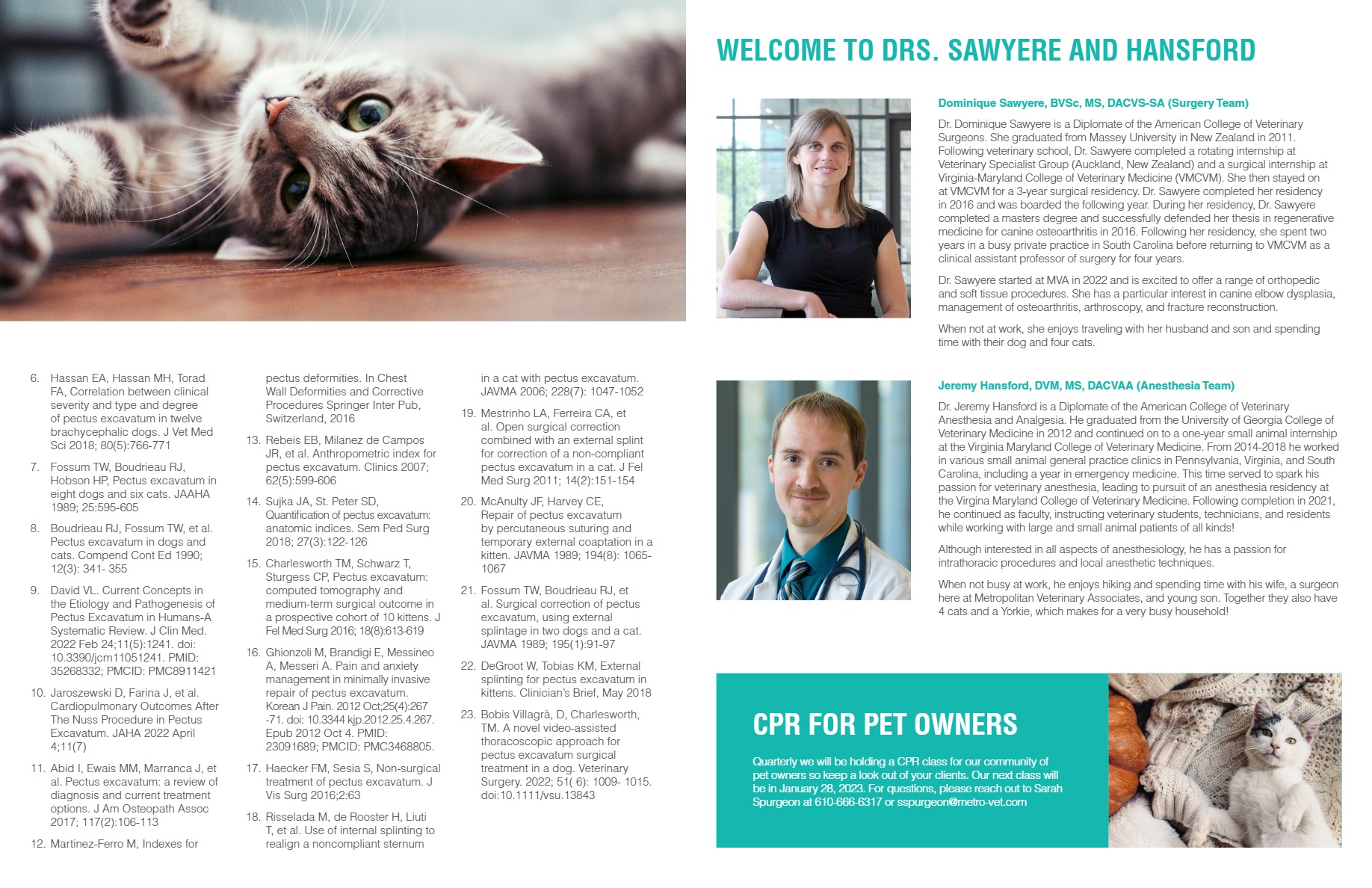 6. Hassan EA, Hassan MH, Torad FA, Correlation between clinical severity and type and degree of pectus excavatum in twelve brachycephalic dogs. J Vet Med Sci 2018; 80(5):766-771

7. Fossum TW, Boudrieau RJ, Hobson HP, Pectus excavatum in eight dogs and six cats. JAAHA 1989; 25:595-605

8. Boudrieau RJ, Fossum TW, et al. Pectus excavatum in dogs and cats. Compend Cont Ed 1990; 12(3): 341- 355

9. David VL. Current Concepts in the Etiology and Pathogenesis of Pectus Excavatum in Humans-A Systematic Review. J Clin Med. 2022 Feb 24;11(5):1241. doi: 10.3390/jcm11051241. PMID: 35268332; PMCID: PMC8911421

10. Jaroszewski D, Farina J, et al. Cardiopulmonary Outcomes After The Nuss Procedure in Pectus Excavatum. JAHA 2022 April 4;11(7)

11. Abid I, Ewais MM, Marranca J, et al. Pectus excavatum: a review of diagnosis and current treatment options. J Am Osteopath Assoc 2017; 117(2):106-113

12. Martinez-Ferro M, Indexes for pectus deformities. In Chest Wall Deformities and Corrective Procedures Springer Inter Pub, Switzerland, 2016

13. Rebeis EB, Milanez de Campos JR, et al. Anthropometric index for pectus excavatum. Clinics 2007; 62(5):599-606

14. Sujka JA, St. Peter SD, Quantification of pectus excavatum: anatomic indices. Sem Ped Surg 2018; 27(3):122-126

15. Charlesworth TM, Schwarz T, Sturgess CP, Pectus excavatum: computed tomography and medium-term surgical outcome in a prospective cohort of 10 kittens. J Fel Med Surg 2016; 18(8):613-619

16. Ghionzoli M, Brandigi E, Messineo A, Messeri A. Pain and anxiety management in minimally invasive repair of pectus excavatum. Korean J Pain. 2012 Oct;25(4):267 -71. doi: 10.3344 kjp.2012.25.4.267. Epub 2012 Oct 4. PMID: 23091689; PMCID: PMC3468805.

17. Haecker FM, Sesia S, Non-surgical treatment of pectus excavatum. J Vis Surg 2016;2:63

18. Risselada M, de Rooster H, Liuti T, et al. Use of internal splinting to realign a noncompliant sternum in a cat with pectus excavatum. JAVMA 2006; 228(7): 1047-1052

19. Mestrinho LA, Ferreira CA, et al. Open surgical correction combined with an external splint for correction of a non-compliant pectus excavatum in a cat. J Fel Med Surg 2011; 14(2):151-154

20. McAnulty JF, Harvey CE, Repair of pectus excavatum by percutaneous suturing and temporary external coaptation in a kitten. JAVMA 1989; 194(8): 1065-1067

21. Fossum TW, Boudrieau RJ, et al. Surgical correction of pectus excavatum, using external splintage in two dogs and a cat. JAVMA 1989; 195(1):91-97

22. DeGroot W, Tobias KM, External splinting for pectus excavatum in kittens. Clinician's Brief, May 2018

23. Bobis Villagrà, D, Charlesworth, TM. A novel video-assisted thoracoscopic approach for pectus excavatum surgical treatment in a dog. Veterinary Surgery. 2022; 51( 6): 1009- 1015. doi:10.1111/vsu.13843

WELCOME TO DRS. SAWYERE AND HANSFORD

Dominique Sawyere, BVSc, MS, DACVS-SA (Surgery Team)

Dr. Dominique Sawyere is a Diplomate of the American College of Veterinary Surgeons. She graduated from Massey University in New Zealand in 2011. Following veterinary school, Dr. Sawyere completed a rotating internship at Veterinary Specialist Group (Auckland, New Zealand) and a surgical internship at Virginia-Maryland College of Veterinary Medicine (VMCVM). She then stayed on at VMCVM for a 3-year surgical residency. Dr. Sawyere completed her residency in 2016 and was boarded the following year. During her residency, Dr. Sawyere completed a masters degree and successfully defended her thesis in regenerative medicine for canine osteoarthritis in 2016. Following her residency, she spent two years in a busy private practice in South Carolina before returning to VMCVM as a clinical assistant professor of surgery for four years.

Dr. Sawyere started at MVA in 2022 and is excited to offer a range of orthopedic and soft tissue procedures. She has a particular interest in canine elbow dysplasia, management of osteoarthritis, arthroscopy, and fracture reconstruction.

When not at work, she enjoys traveling with her husband and son and spending time with their dog and four cats.

Jeremy Hansford, DVM, MS, DACVAA (Anesthesia Team)

Dr. Jeremy Hansford is a Diplomate of the American College of Veterinary Anesthesia and Analgesia. He graduated from the University of Georgia College of Veterinary Medicine in 2012 and continued on to a one-year small animal internship at the Virginia Maryland College of Veterinary Medicine. From 2014-2018 he worked in various small animal general practice clinics in Pennsylvania, Virginia, and South Carolina, including a year in emergency medicine. This time served to spark his passion for veterinary anesthesia, leading to pursuit of an anesthesia residency at the Virgina Maryland College of Veterinary Medicine. Following completion in 2021, he continued as faculty, instructing veterinary students, technicians, and residents while working with large and small animal patients of all kinds!

Although interested in all aspects of anesthesiology, he has a passion for intrathoracic procedures and local anesthetic techniques.

When not busy at work, he enjoys hiking and spending time with his wife, a surgeon here at Metropolitan Veterinary Associates, and young son. Together they also have 4 cats and a Yorkie, which makes for a very busy household!

CPR FOR PET OWNERS

Quarterly we will be holding a CPR class for our community of pet owners so keep a look out of your clients. Our next class will be in January 28, 2023. For questions, please reach out to Sarah Spurgeon at 610-666-6317 or sspurgeon@metro-vet.com